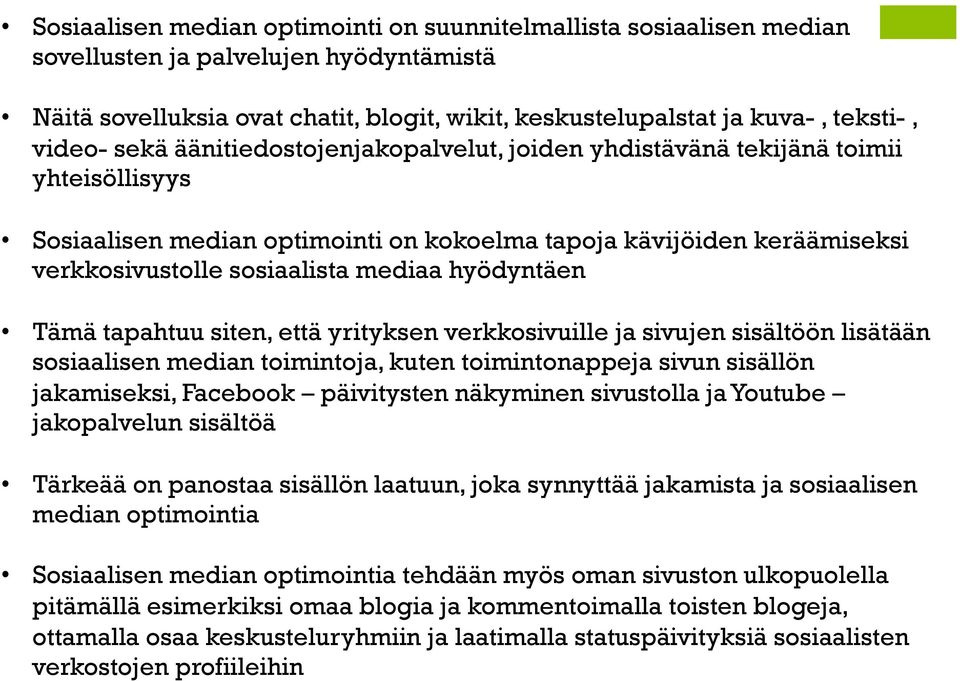 • Sosiaalisen median optimointi on suunnitelmallista sosiaalisen median sovellusten ja palvelujen hyödyntämistä

• Näitä sovelluksia ovat chatit, blogit, wikit, keskustelupalstat ja kuva- , teksti- , video- sekä äänitiedostojenjakopalvelut, joiden yhdistävänä tekijänä toimii yhteisöllisyys

• Sosiaalisen median optimointi on kokoelma tapoja kävijöiden keräämiseksi verkkosivustolle sosiaalista mediaa hyödyntäen

• Tämä tapahtuu siten, että yrityksen verkkosivuille ja sivujen sisältöön lisätään sosiaalisen median toimintoja, kuten toimintonappeja sivun sisällön jakamiseksi, Facebook – päivitysten näkyminen sivustolla ja Youtube – jakopalvelun sisältöä

• Tärkeää on panostaa sisällön laatuun, joka synnyttää jakamista ja sosiaalisen median optimointia

• Sosiaalisen median optimointia tehdään myös oman sivuston ulkopuolella pitämällä esimerkiksi omaa blogia ja kommentoimalla toisten blogeja, ottamalla osaa keskusteluryhmiin ja laatimalla statuspäivityksiä sosiaalisten verkostojen profiileihin